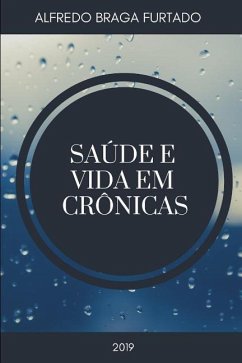 ALFREDO BRAGA FURTADO

SAÚDE E VIDA EM CRÔNICAS

2019